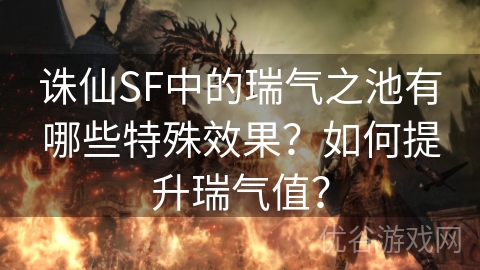 诛仙SF中的瑞气之池有哪些特殊效果？如何提升瑞气值？

优谷游戏网